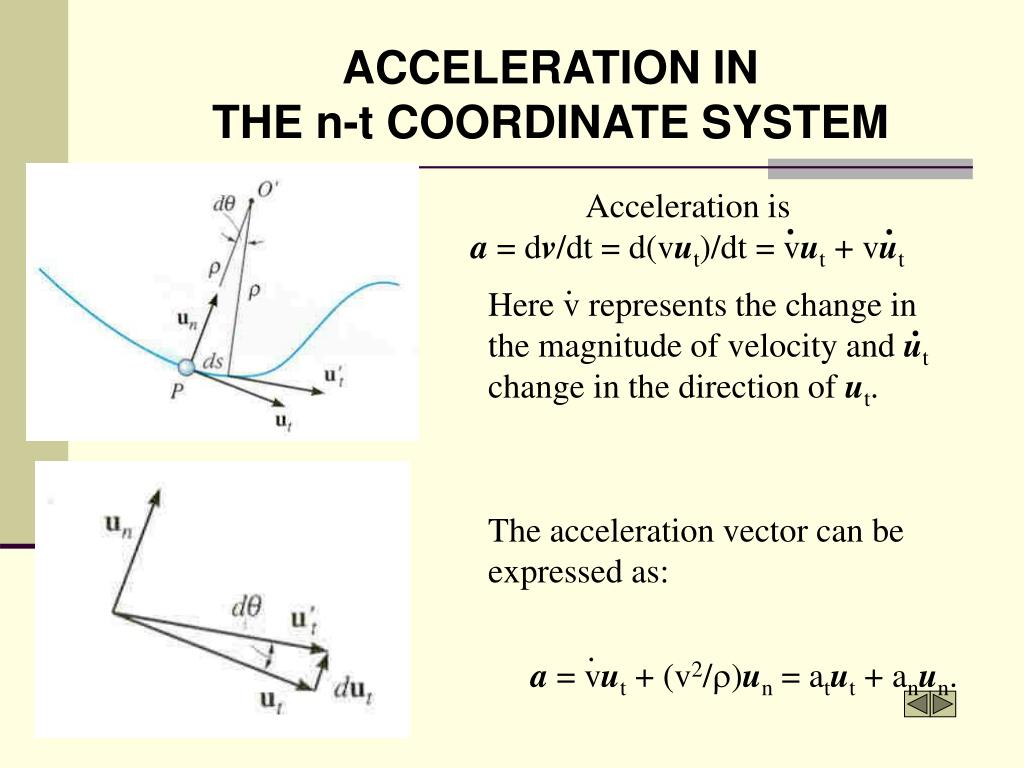 ACCELERATION IN
THE n-t COORDINATE SYSTEM

$d\theta$ $O'$ $\rho$ $\rho$ $\mathbf{u}_n$ $ds$ $P$ $\mathbf{u}'_t$ $\mathbf{u}_t$

$\mathbf{u}_n$ $d\theta$ $\mathbf{u}'_t$ $\mathbf{u}_t$ $d\mathbf{u}_t$

Acceleration is
$\boldsymbol{a} = d\boldsymbol{v}/dt = d(v\boldsymbol{u}_t)/dt = \dot{v}\boldsymbol{u}_t + v\dot{\boldsymbol{u}}_t$

Here $\dot{v}$ represents the change in the magnitude of velocity and $\dot{\boldsymbol{u}}_t$ change in the direction of $\boldsymbol{u}_t$.

The acceleration vector can be expressed as:

$\boldsymbol{a} = \dot{v}\boldsymbol{u}_t + (v^2/\rho)\boldsymbol{u}_n = a_t\boldsymbol{u}_t + a_n\boldsymbol{u}_n.$